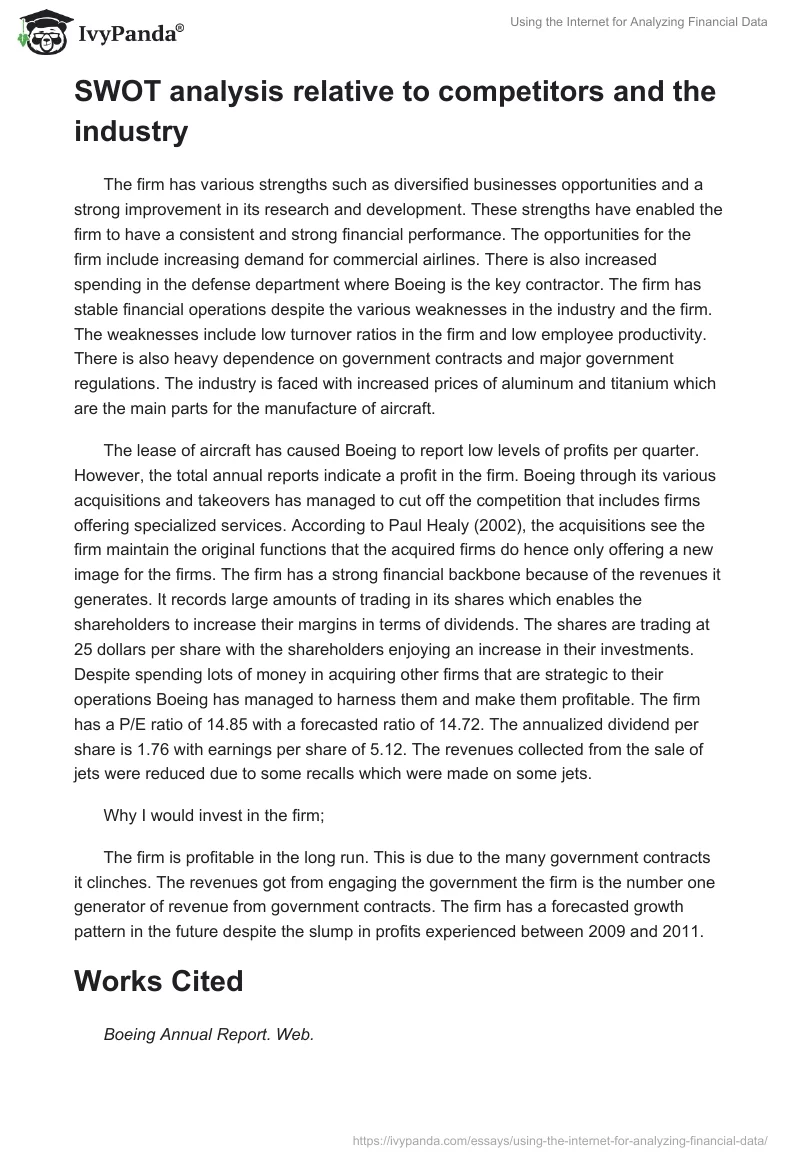 IvyPanda®

Using the Internet for Analyzing Financial Data

SWOT analysis relative to competitors and the industry

The firm has various strengths such as diversified businesses opportunities and a strong improvement in its research and development. These strengths have enabled the firm to have a consistent and strong financial performance. The opportunities for the firm include increasing demand for commercial airlines. There is also increased spending in the defense department where Boeing is the key contractor. The firm has stable financial operations despite the various weaknesses in the industry and the firm. The weaknesses include low turnover ratios in the firm and low employee productivity. There is also heavy dependence on government contracts and major government regulations. The industry is faced with increased prices of aluminum and titanium which are the main parts for the manufacture of aircraft.

The lease of aircraft has caused Boeing to report low levels of profits per quarter. However, the total annual reports indicate a profit in the firm. Boeing through its various acquisitions and takeovers has managed to cut off the competition that includes firms offering specialized services. According to Paul Healy (2002), the acquisitions see the firm maintain the original functions that the acquired firms do hence only offering a new image for the firms. The firm has a strong financial backbone because of the revenues it generates. It records large amounts of trading in its shares which enables the shareholders to increase their margins in terms of dividends. The shares are trading at 25 dollars per share with the shareholders enjoying an increase in their investments. Despite spending lots of money in acquiring other firms that are strategic to their operations Boeing has managed to harness them and make them profitable. The firm has a P/E ratio of 14.85 with a forecasted ratio of 14.72. The annualized dividend per share is 1.76 with earnings per share of 5.12. The revenues collected from the sale of jets were reduced due to some recalls which were made on some jets.

Why I would invest in the firm;

The firm is profitable in the long run. This is due to the many government contracts it clinches. The revenues got from engaging the government the firm is the number one generator of revenue from government contracts. The firm has a forecasted growth pattern in the future despite the slump in profits experienced between 2009 and 2011.

Works Cited

Boeing Annual Report. Web.

https://ivypanda.com/essays/using-the-internet-for-analyzing-financial-data/